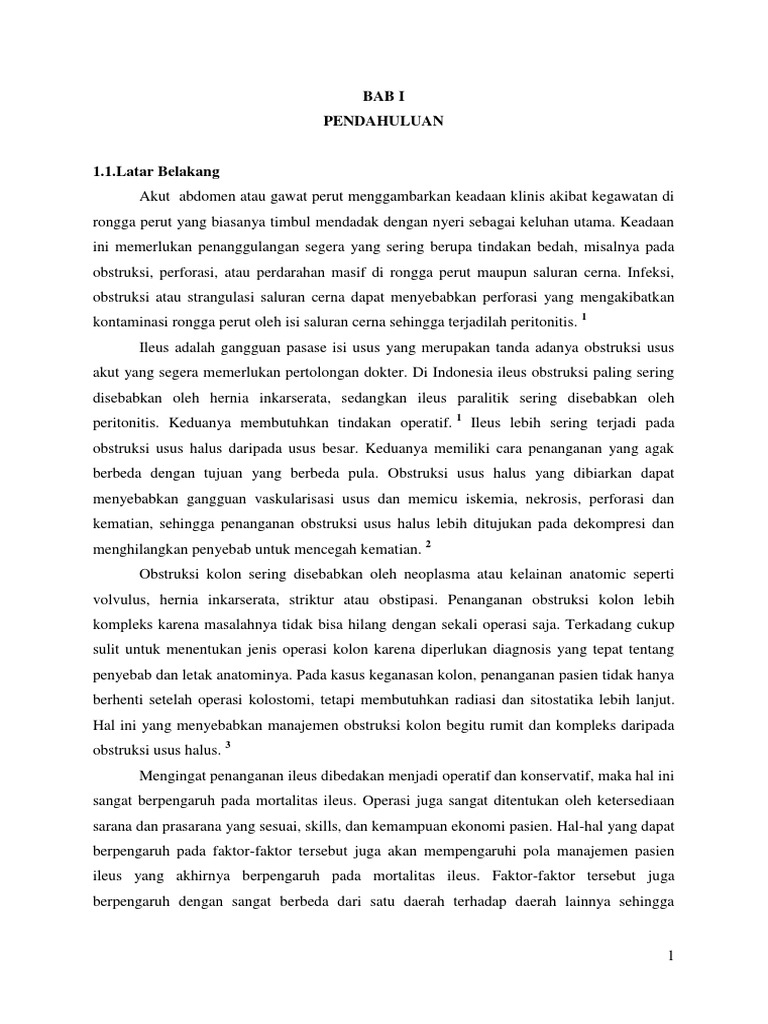 BAB I
PENDAHULUAN

1.1.Latar Belakang

Akut abdomen atau gawat perut menggambarkan keadaan klinis akibat kegawatan di rongga perut yang biasanya timbul mendadak dengan nyeri sebagai keluhan utama. Keadaan ini memerlukan penanggulangan segera yang sering berupa tindakan bedah, misalnya pada obstruksi, perforasi, atau perdarahan masif di rongga perut maupun saluran cerna. Infeksi, obstruksi atau strangulasi saluran cerna dapat menyebabkan perforasi yang mengakibatkan kontaminasi rongga perut oleh isi saluran cerna sehingga terjadilah peritonitis. $^{1}$

Ileus adalah gangguan pasase isi usus yang merupakan tanda adanya obstruksi usus akut yang segera memerlukan pertolongan dokter. Di Indonesia ileus obstruksi paling sering disebabkan oleh hernia inkarserata, sedangkan ileus paralitik sering disebabkan oleh peritonitis. Keduanya membutuhkan tindakan operatif. $^{1}$ Ileus lebih sering terjadi pada obstruksi usus halus daripada usus besar. Keduanya memiliki cara penanganan yang agak berbeda dengan tujuan yang berbeda pula. Obstruksi usus halus yang dibiarkan dapat menyebabkan gangguan vaskularisasi usus dan memicu iskemia, nekrosis, perforasi dan kematian, sehingga penanganan obstruksi usus halus lebih ditujukan pada dekompresi dan menghilangkan penyebab untuk mencegah kematian. $^{2}$

Obstruksi kolon sering disebabkan oleh neoplasma atau kelainan anatomic seperti volvulus, hernia inkarserata, striktur atau obstipasi. Penanganan obstruksi kolon lebih kompleks karena masalahnya tidak bisa hilang dengan sekali operasi saja. Terkadang cukup sulit untuk menentukan jenis operasi kolon karena diperlukan diagnosis yang tepat tentang penyebab dan letak anatominya. Pada kasus keganasan kolon, penanganan pasien tidak hanya berhenti setelah operasi kolostomi, tetapi membutuhkan radiasi dan sitostatika lebih lanjut. Hal ini yang menyebabkan manajemen obstruksi kolon begitu rumit dan kompleks daripada obstruksi usus halus. $^{3}$

Mengingat penanganan ileus dibedakan menjadi operatif dan konservatif, maka hal ini sangat berpengaruh pada mortalitas ileus. Operasi juga sangat ditentukan oleh ketersediaan sarana dan prasarana yang sesuai, skills, dan kemampuan ekonomi pasien. Hal-hal yang dapat berpengaruh pada faktor-faktor tersebut juga akan mempengaruhi pola manajemen pasien ileus yang akhirnya berpengaruh pada mortalitas ileus. Faktor-faktor tersebut juga berpengaruh dengan sangat berbeda dari satu daerah terhadap daerah lainnya sehingga

1